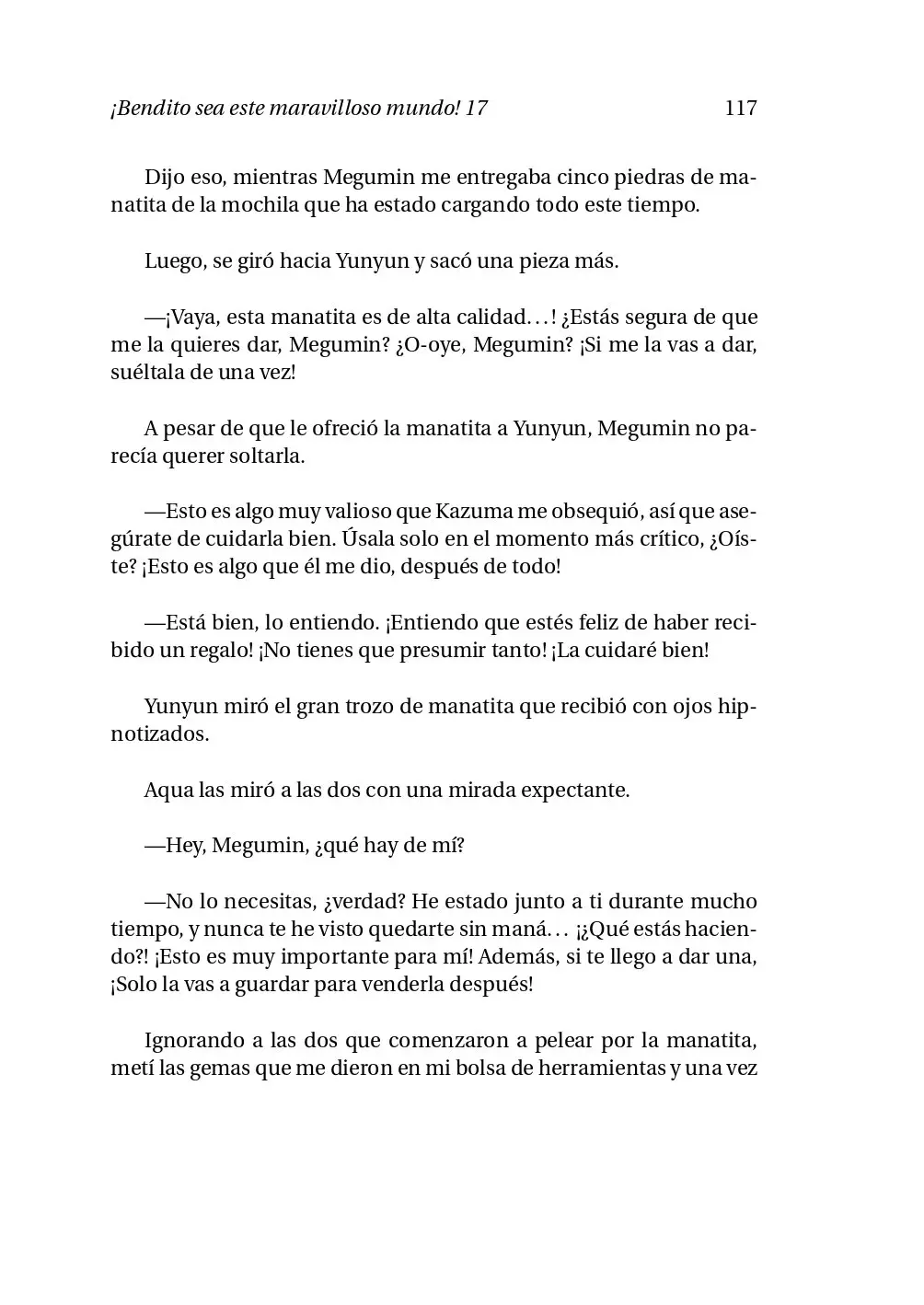 ¡Bendito sea este maravilloso mundo! 17 117

Dijo eso, mientras Megumin me entregaba cinco piedras de manatita de la mochila que ha estado cargando todo este tiempo.

Luego, se giró hacia Yunyun y sacó una pieza más.

—¡Vaya, esta manatita es de alta calidad…! ¿Estás segura de que me la quieres dar, Megumin? ¿O-oye, Megumin? ¡Si me la vas a dar, suéltala de una vez!

A pesar de que le ofreció la manatita a Yunyun, Megumin no parecía querer soltarla.

—Esto es algo muy valioso que Kazuma me obsequió, así que asegúrate de cuidarla bien. Úsala solo en el momento más crítico, ¿Oíste? ¡Esto es algo que él me dio, después de todo!

—Está bien, lo entiendo. ¡Entiendo que estés feliz de haber recibido un regalo! ¡No tienes que presumir tanto! ¡La cuidaré bien!

Yunyun miró el gran trozo de manatita que recibió con ojos hipnotizados.

Aqua las miró a las dos con una mirada expectante.

—Hey, Megumin, ¿qué hay de mí?

—No lo necesitas, ¿verdad? He estado junto a ti durante mucho tiempo, y nunca te he visto quedarte sin maná… ¡¿Qué estás haciendo?! ¡Esto es muy importante para mí! Además, si te llego a dar una, ¡Solo la vas a guardar para venderla después!

Ignorando a las dos que comenzaron a pelear por la manatita, metí las gemas que me dieron en mi bolsa de herramientas y una vez